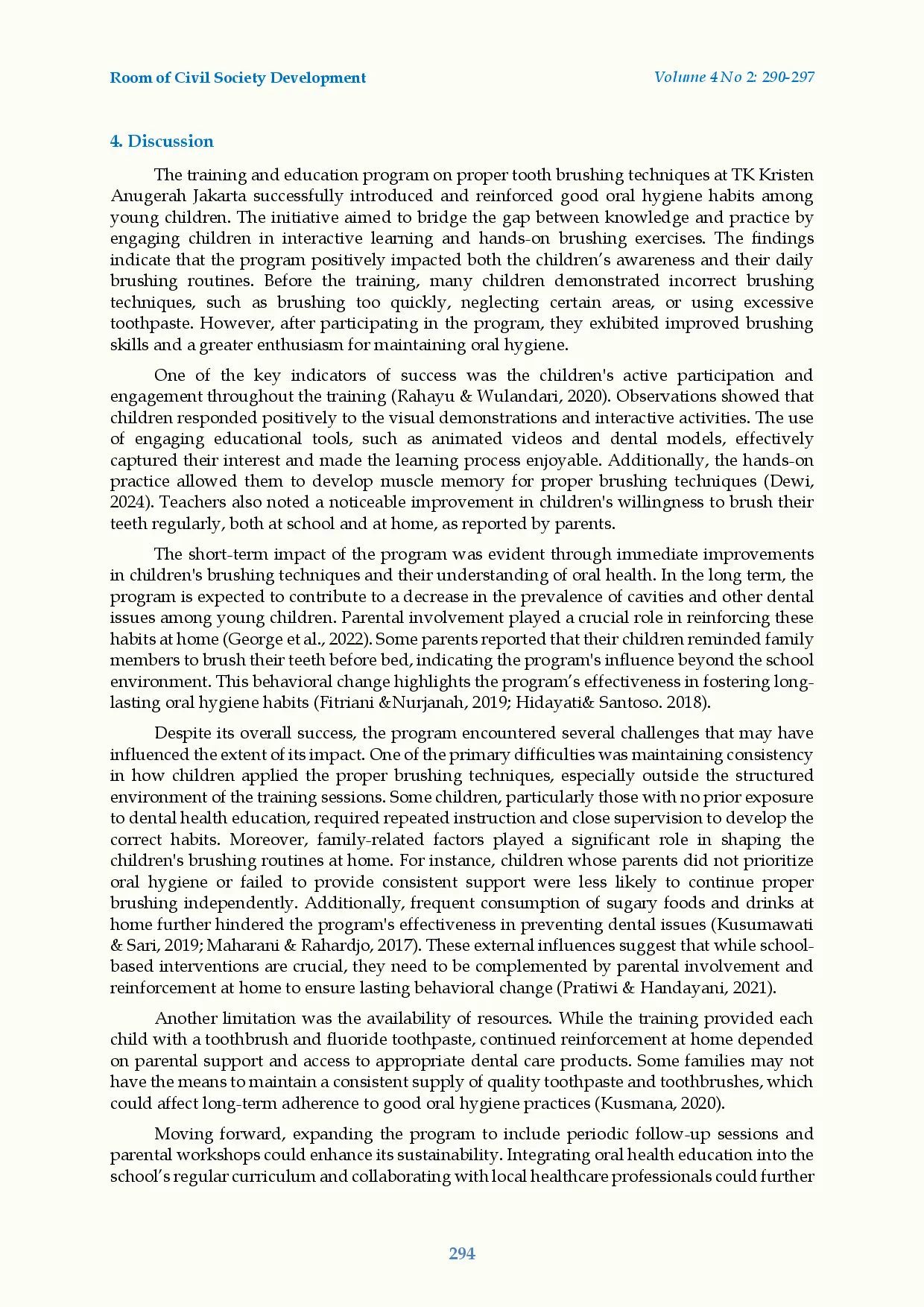 Room of Civil Society Development

Volume 4 No 2: 290-297

4. Discussion

The training and education program on proper tooth brushing techniques at TK Kristen Anugerah Jakarta successfully introduced and reinforced good oral hygiene habits among young children. The initiative aimed to bridge the gap between knowledge and practice by engaging children in interactive learning and hands-on brushing exercises. The findings indicate that the program positively impacted both the children's awareness and their daily brushing routines. Before the training, many children demonstrated incorrect brushing techniques, such as brushing too quickly, neglecting certain areas, or using excessive toothpaste. However, after participating in the program, they exhibited improved brushing skills and a greater enthusiasm for maintaining oral hygiene.

One of the key indicators of success was the children's active participation and engagement throughout the training (Rahayu & Wulandari, 2020). Observations showed that children responded positively to the visual demonstrations and interactive activities. The use of engaging educational tools, such as animated videos and dental models, effectively captured their interest and made the learning process enjoyable. Additionally, the hands-on practice allowed them to develop muscle memory for proper brushing techniques (Dewi, 2024). Teachers also noted a noticeable improvement in children's willingness to brush their teeth regularly, both at school and at home, as reported by parents.

The short-term impact of the program was evident through immediate improvements in children's brushing techniques and their understanding of oral health. In the long term, the program is expected to contribute to a decrease in the prevalence of cavities and other dental issues among young children. Parental involvement played a crucial role in reinforcing these habits at home (George et al., 2022). Some parents reported that their children reminded family members to brush their teeth before bed, indicating the program's influence beyond the school environment. This behavioral change highlights the program's effectiveness in fostering long-lasting oral hygiene habits (Fitriani &Nurjanah, 2019; Hidayati& Santoso. 2018).

Despite its overall success, the program encountered several challenges that may have influenced the extent of its impact. One of the primary difficulties was maintaining consistency in how children applied the proper brushing techniques, especially outside the structured environment of the training sessions. Some children, particularly those with no prior exposure to dental health education, required repeated instruction and close supervision to develop the correct habits. Moreover, family-related factors played a significant role in shaping the children's brushing routines at home. For instance, children whose parents did not prioritize oral hygiene or failed to provide consistent support were less likely to continue proper brushing independently. Additionally, frequent consumption of sugary foods and drinks at home further hindered the program's effectiveness in preventing dental issues (Kusumawati & Sari, 2019; Maharani & Rahardjo, 2017). These external influences suggest that while school-based interventions are crucial, they need to be complemented by parental involvement and reinforcement at home to ensure lasting behavioral change (Pratiwi & Handayani, 2021).

Another limitation was the availability of resources. While the training provided each child with a toothbrush and fluoride toothpaste, continued reinforcement at home depended on parental support and access to appropriate dental care products. Some families may not have the means to maintain a consistent supply of quality toothpaste and toothbrushes, which could affect long-term adherence to good oral hygiene practices (Kusmana, 2020).

Moving forward, expanding the program to include periodic follow-up sessions and parental workshops could enhance its sustainability. Integrating oral health education into the school's regular curriculum and collaborating with local healthcare professionals could further

294